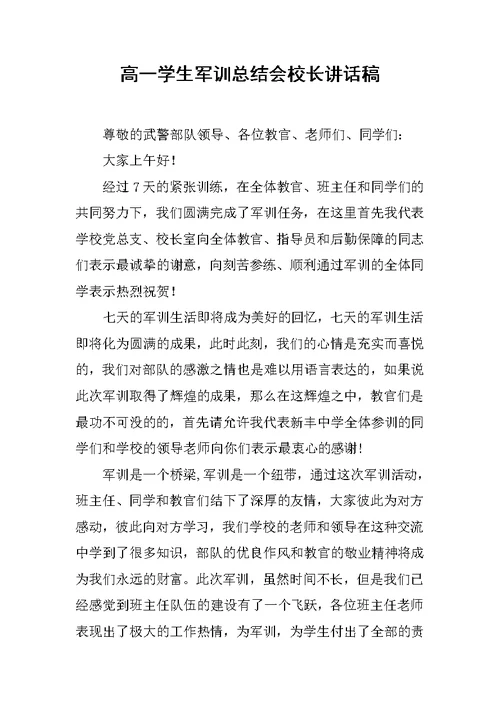 高一学生军训总结会校长讲话稿

尊敬的武警部队领导、各位教官、老师们、同学们：

大家上午好！

经过7天的紧张训练，在全体教官、班主任和同学们的共同努力下，我们圆满完成了军训任务，在这里首先我代表学校党总支、校长室向全体教官、指导员和后勤保障的同志们表示最诚挚的谢意，向刻苦参练、顺利通过军训的全体同学表示热烈祝贺！

七天的军训生活即将成为美好的回忆，七天的军训生活即将化为圆满的成果，此时此刻，我们的心情是充实而喜悦的，我们对部队的感激之情也是难以用语言表达的，如果说此次军训取得了辉煌的成果，那么在这辉煌之中，教官们是最功不可没的的，首先请允许我代表新丰中学全体参训的同学们和学校的领导老师向你们表示最衷心的感谢！

军训是一个桥梁,军训是一个纽带，通过这次军训活动，班主任、同学和教官们结下了深厚的友情，大家彼此为对方感动，彼此向对方学习，我们学校的老师和领导在这种交流中学到了很多知识，部队的优良作风和教官的敬业精神将成为我们永远的财富。此次军训，虽然时间不长，但是我们已经感觉到班主任队伍的建设有了一个飞跃，各位班主任老师表现出了极大的工作热情，为军训，为学生付出了全部的责